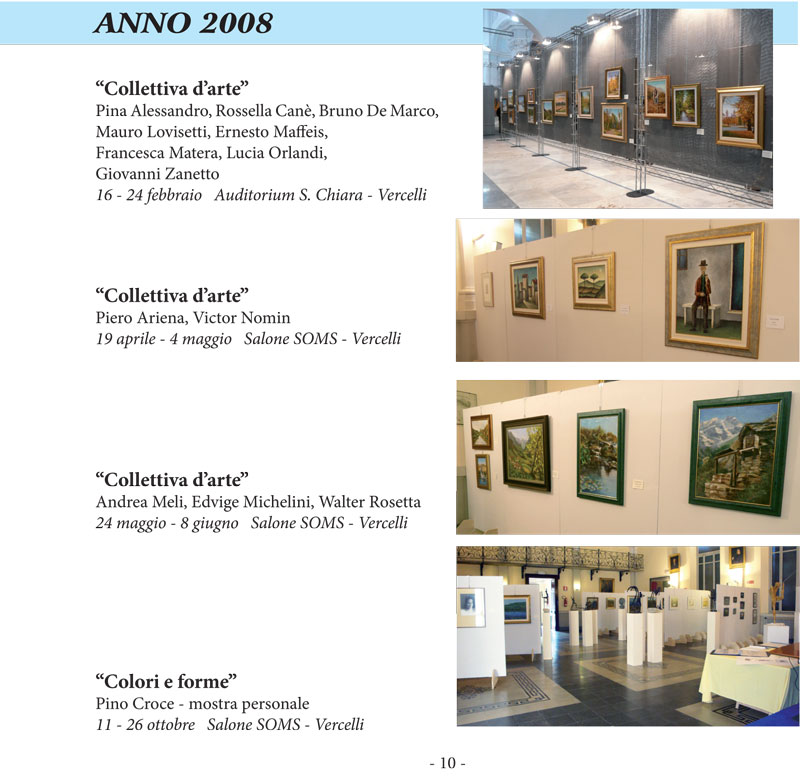 ANNO 2008

“Collettiva d’arte”
Pina Alessandro, Rossella Canè, Bruno De Marco, Mauro Lovisetti, Ernesto Maffeis, Francesca Matera, Lucia Orlandi, Giovanni Zanetto
16 - 24 febbraio   Auditorium S. Chiara - Vercelli

“Collettiva d’arte”
Piero Ariena, Victor Nomin
19 aprile - 4 maggio   Salone SOMS - Vercelli

“Collettiva d’arte”
Andrea Meli, Edvige Michelini, Walter Rosetta
24 maggio - 8 giugno   Salone SOMS - Vercelli

“Colori e forme”
Pino Croce - mostra personale
11 - 26 ottobre   Salone SOMS - Vercelli

- 10 -